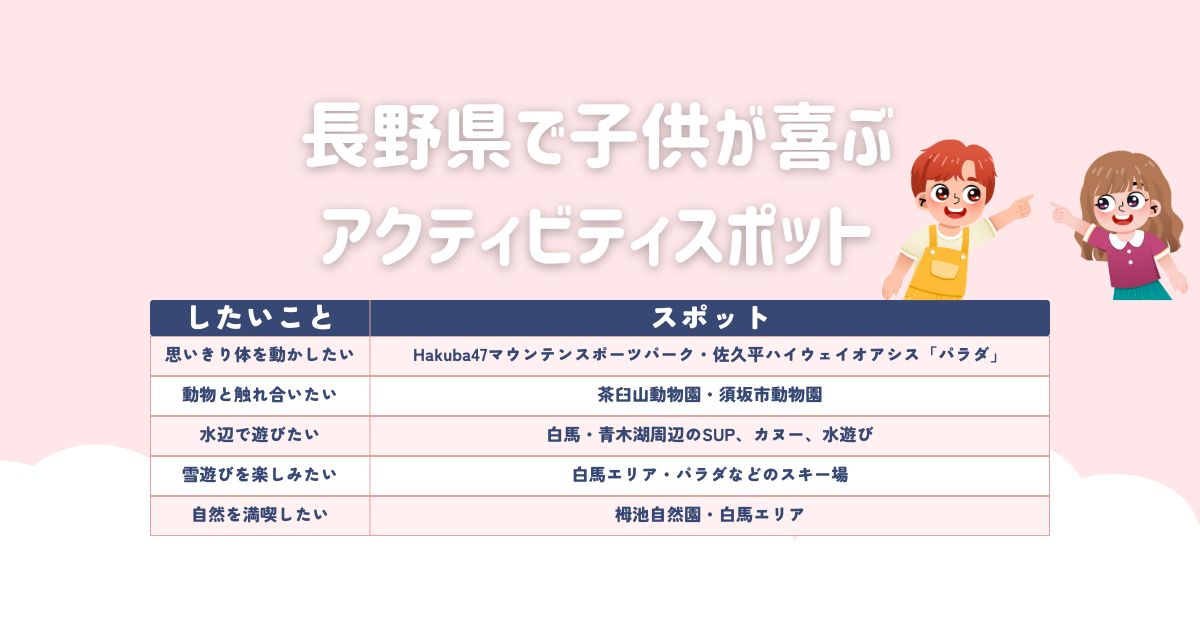 長野県で子供が喜ぶ
アクティビティスポット

| したいこと | スポット |
|---|---|
| 思いきり体を動かしたい | Hakuba47マウンテンスポーツパーク・佐久平ハイウェイオアシス「パラダ」 |
| 動物と触れ合いたい | 茶臼山動物園・須坂市動物園 |
| 水辺で遊びたい | 白馬・青木湖周辺のSUP、カヌー、水遊び |
| 雪遊びを楽しみたい | 白馬エリア・パラダなどのスキー場 |
| 自然を満喫したい | 栂池自然園・白馬エリア |